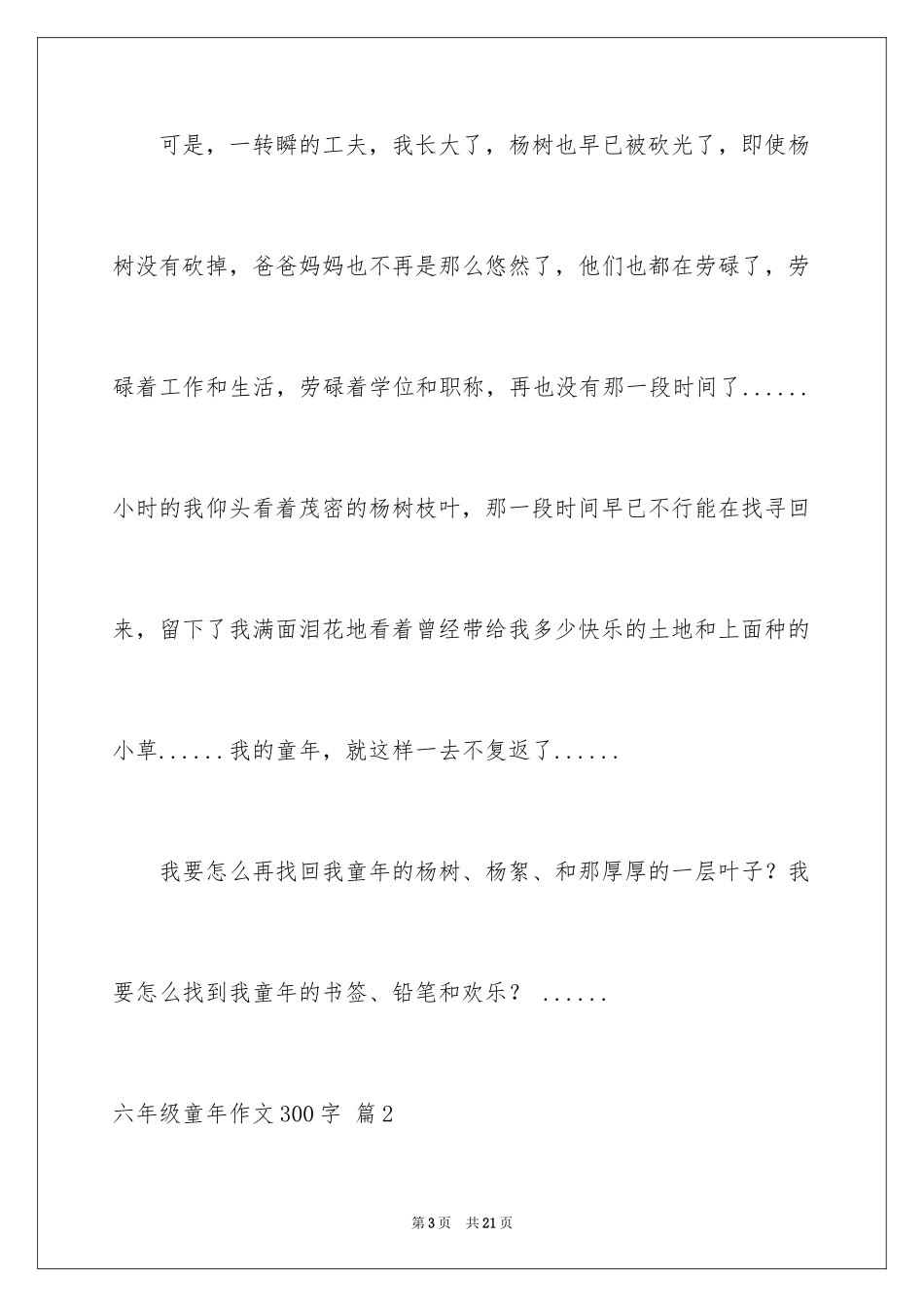 可是，一转瞬的工夫，我长大了，杨树也早已被砍光了，即使杨树没有砍掉，爸爸妈妈也不再是那么悠然了，他们也都在劳碌了，劳碌着工作和生活，劳碌着学位和职称，再也没有那一段时间了......小时的我仰头看着茂密的杨树枝叶，那一段时间早已不行能在找寻回来，留下了我满面泪花地看着曾经带给我多少快乐的土地和上面种的小草......我的童年，就这样一去不复返了......

我要怎么再找回我童年的杨树、杨絮、和那厚厚的一层叶子？我要怎么找到我童年的书签、铅笔和欢乐？ ......

六年级童年作文300字 篇2

第3页 共21页